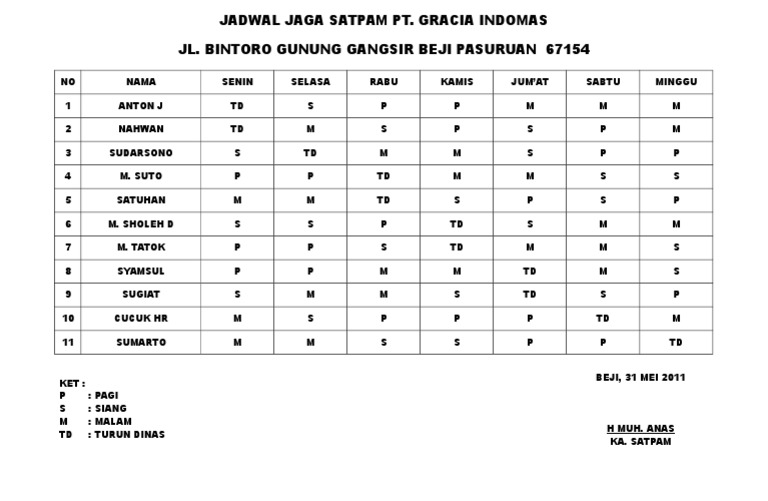 JADWAL JAGA SATPAM PT. GRACIA INDOMAS

JL. BINTORO GUNUNG GANGSIR BEJI PASURUAN 67154

| NO | NAMA | SENIN | SELASA | RABU | KAMIS | JUM'AT | SABTU | MINGGU |
|---|---|---|---|---|---|---|---|---|
| 1 | ANTON J | TD | S | P | P | M | M | M |
| 2 | NAHWAN | TD | M | S | P | S | P | M |
| 3 | SUDARSONO | S | TD | M | M | S | P | P |
| 4 | M. SUTO | P | P | TD | M | M | S | S |
| 5 | SATUHAN | M | M | TD | S | P | S | P |
| 6 | M. SHOLEH D | S | S | P | TD | S | M | M |
| 7 | M. TATOK | P | P | S | TD | M | M | S |
| 8 | SYAMSUL | P | P | M | M | TD | M | S |
| 9 | SUGIAT | S | M | M | S | TD | S | P |
| 10 | CUCUK HR | M | S | P | P | P | TD | M |
| 11 | SUMARTO | M | M | S | S | P | P | TD |

KET :
P : PAGI
S : SIANG
M : MALAM
TD : TURUN DINAS

BEJI, 31 MEI 2011

H MUH. ANAS
KA. SATPAM